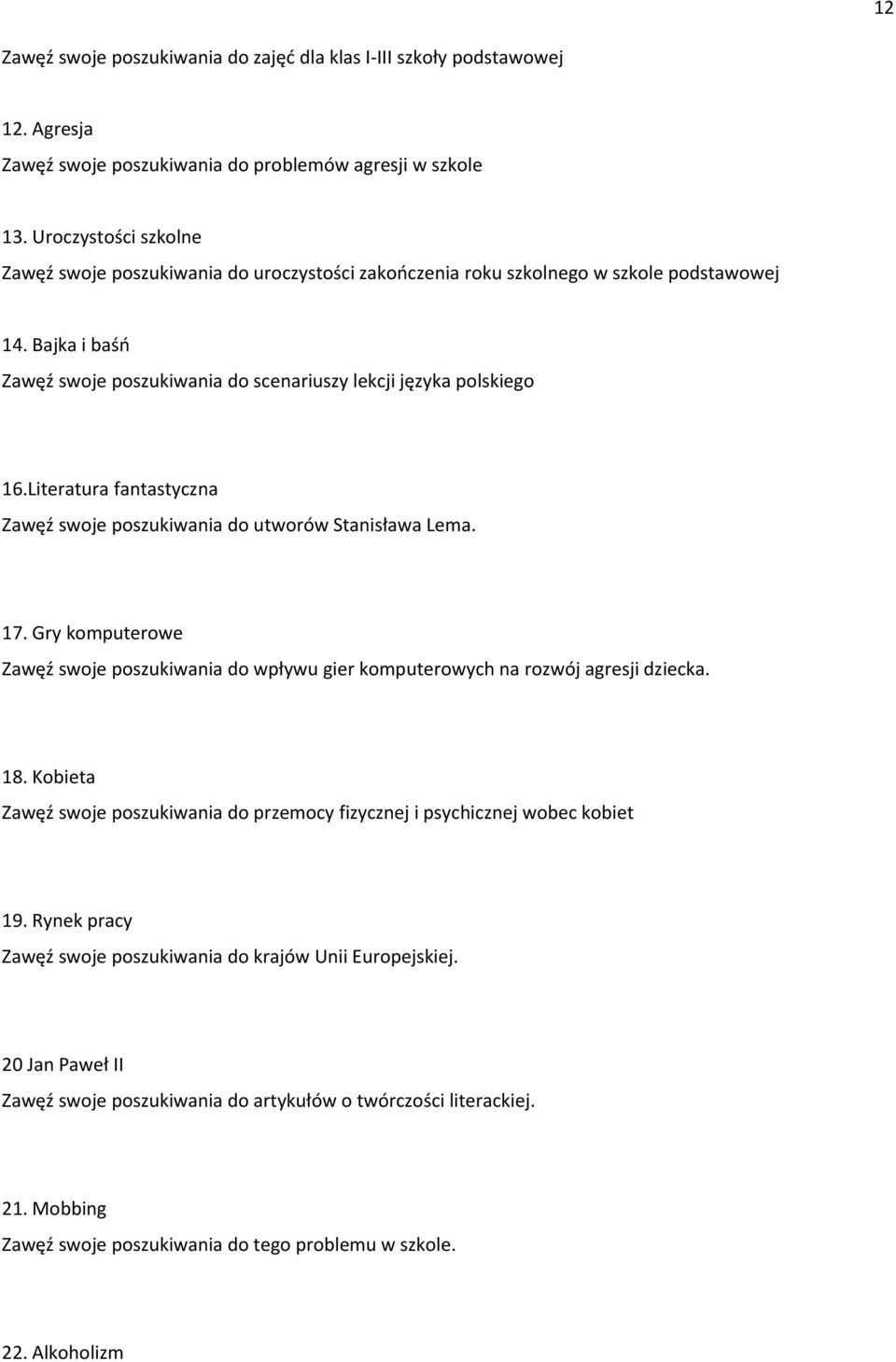 12

Zawęź swoje poszukiwania do zajęć dla klas I-III szkoły podstawowej

12. Agresja
Zawęź swoje poszukiwania do problemów agresji w szkole

13. Uroczystości szkolne
Zawęź swoje poszukiwania do uroczystości zakończenia roku szkolnego w szkole podstawowej

14. Bajka i baśń
Zawęź swoje poszukiwania do scenariuszy lekcji języka polskiego

16.Literatura fantastyczna
Zawęź swoje poszukiwania do utworów Stanisława Lema.

17. Gry komputerowe
Zawęź swoje poszukiwania do wpływu gier komputerowych na rozwój agresji dziecka.

18. Kobieta
Zawęź swoje poszukiwania do przemocy fizycznej i psychicznej wobec kobiet

19. Rynek pracy
Zawęź swoje poszukiwania do krajów Unii Europejskiej.

20 Jan Paweł II
Zawęź swoje poszukiwania do artykułów o twórczości literackiej.

21. Mobbing
Zawęź swoje poszukiwania do tego problemu w szkole.

22. Alkoholizm